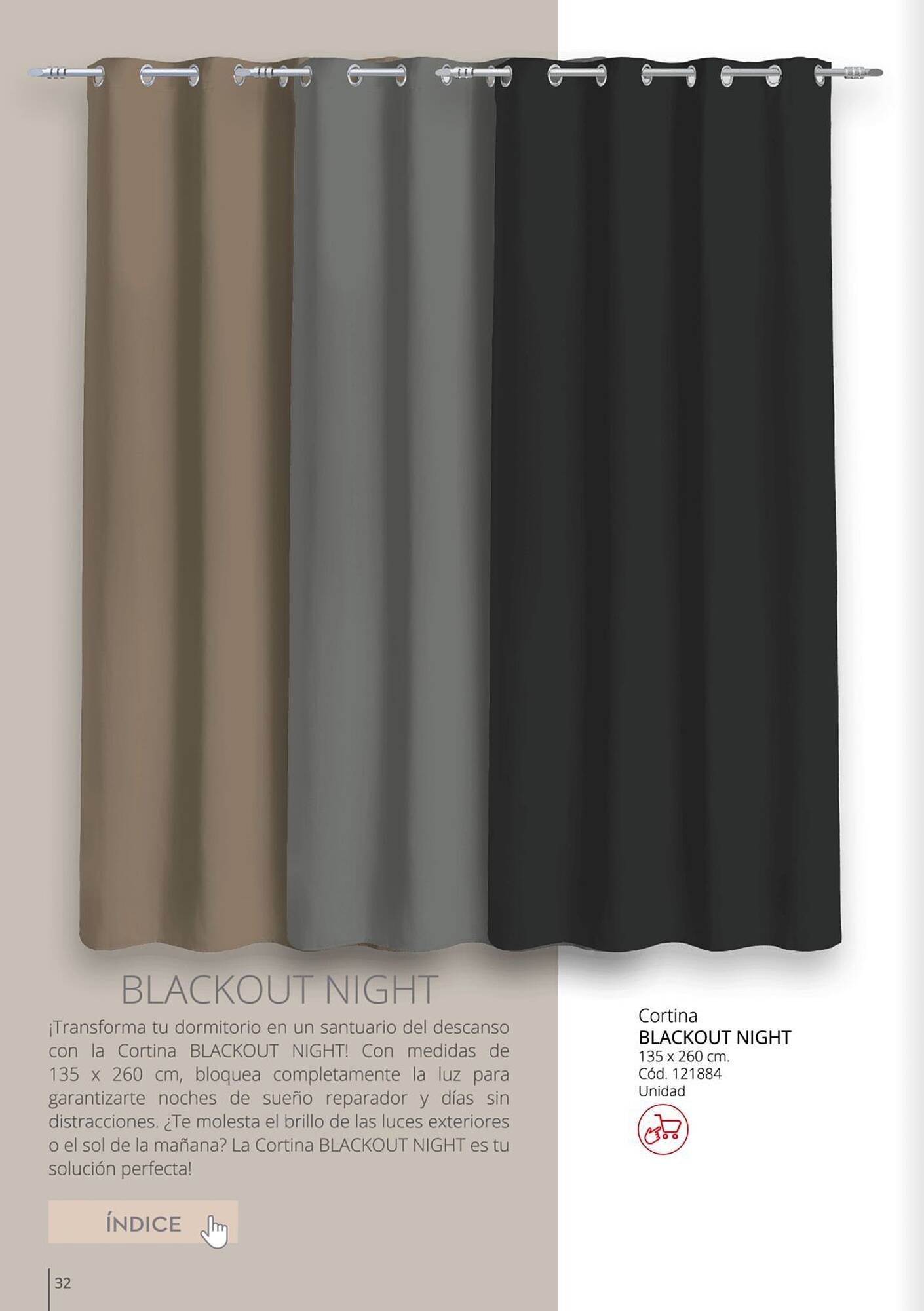 BLACKOUT NIGHT

¡Transforma tu dormitorio en un santuario del descanso con la Cortina BLACKOUT NIGHT! Con medidas de 135 x 260 cm, bloquea completamente la luz para garantizarte noches de sueño reparador y días sin distracciones. ¿Te molesta el brillo de las luces exteriores o el sol de la mañana? La Cortina BLACKOUT NIGHT es tu solución perfecta!

ÍNDICE

Cortina
BLACKOUT NIGHT
135 x 260 cm.
Cód. 121884
Unidad

32